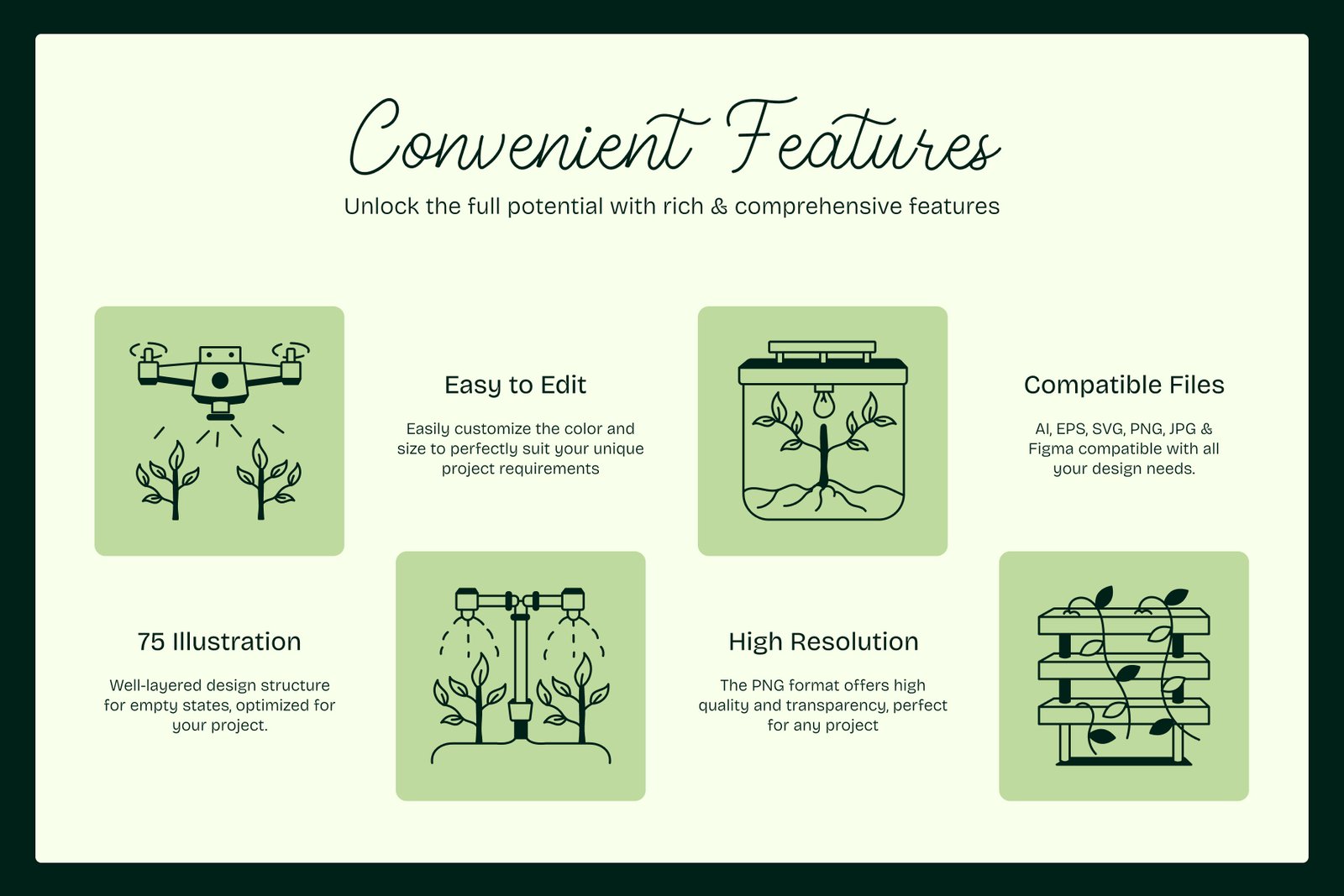 Convenient Features

Unlock the full potential with rich & comprehensive features

Easy to Edit

Easily customize the color and size to perfectly suit your unique project requirements

Compatible Files

AI, EPS, SVG, PNG, JPG & Figma compatible with all your design needs.

75 Illustration

Well-layered design structure for empty states, optimized for your project.

High Resolution

The PNG format offers high quality and transparency, perfect for any project